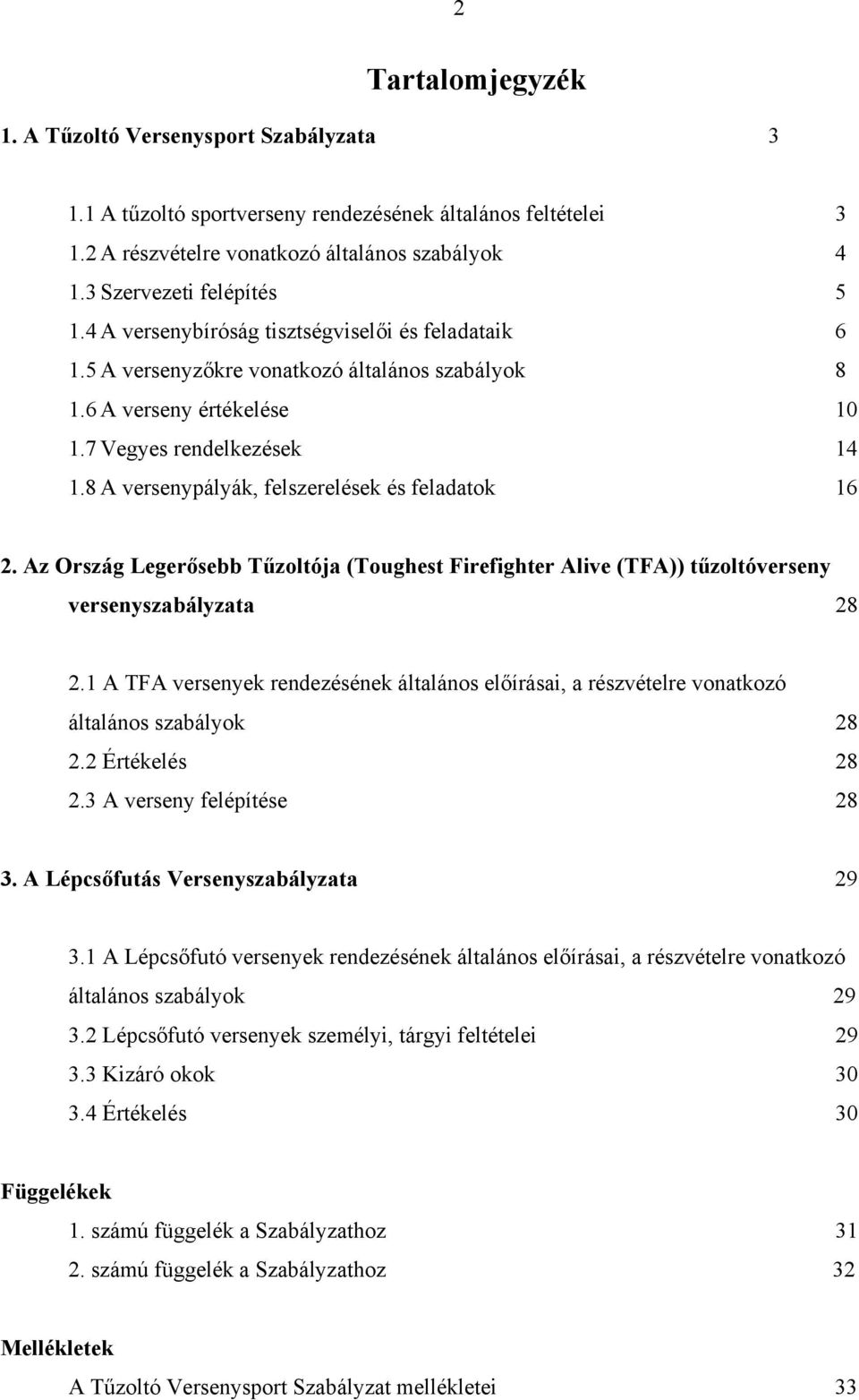 2

Tartalomjegyzék

1. A Tűzoltó Versenysport Szabályzata 3

1.1 A tűzoltó sportverseny rendezésének általános feltételei 3
1.2 A részvételre vonatkozó általános szabályok 4
1.3 Szervezeti felépítés 5
1.4 A versenybíróság tisztségviselői és feladataik 6
1.5 A versenyzőkre vonatkozó általános szabályok 8
1.6 A verseny értékelése 10
1.7 Vegyes rendelkezések 14
1.8 A versenypályák, felszerelések és feladatok 16

2. Az Ország Legerősebb Tűzoltója (Toughest Firefighter Alive (TFA)) tűzoltóverseny versenyszabályzata 28

2.1 A TFA versenyek rendezésének általános előírásai, a részvételre vonatkozó általános szabályok 28
2.2 Értékelés 28
2.3 A verseny felépítése 28

3. A Lépcsőfutás Versenyszabályzata 29

3.1 A Lépcsőfutó versenyek rendezésének általános előírásai, a részvételre vonatkozó általános szabályok 29
3.2 Lépcsőfutó versenyek személyi, tárgyi feltételei 29
3.3 Kizáró okok 30
3.4 Értékelés 30

Függelékek
1. számú függelék a Szabályzathoz 31
2. számú függelék a Szabályzathoz 32

Mellékletek
A Tűzoltó Versenysport Szabályzat mellékletei 33